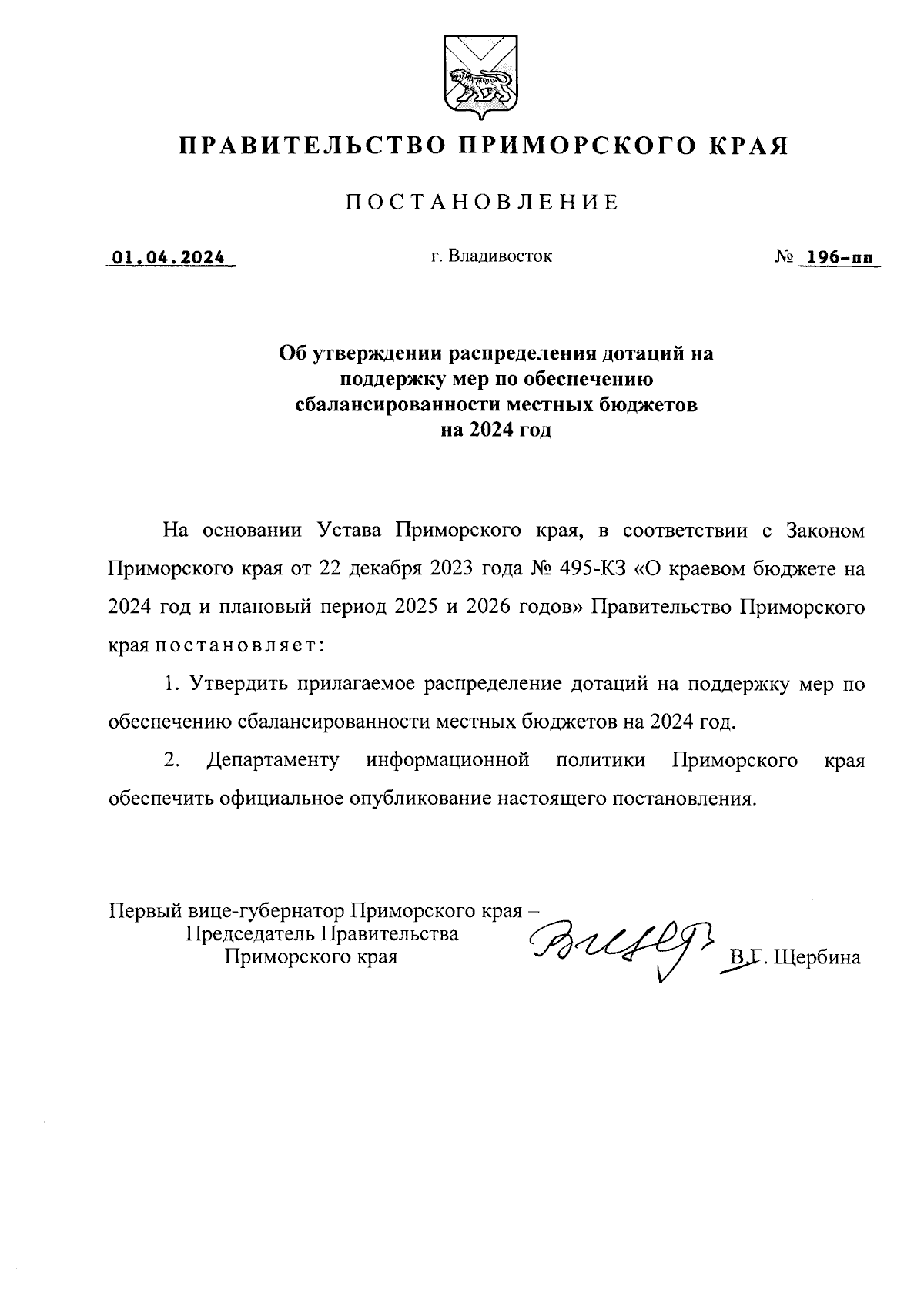 ПРАВИТЕЛЬСТВО ПРИМОРСКОГО КРАЯ

ПОСТАНОВЛЕНИЕ

01.04.2024 г. Владивосток № 196-пп

Об утверждении распределения дотаций на поддержку мер по обеспечению сбалансированности местных бюджетов на 2024 год

На основании Устава Приморского края, в соответствии с Законом Приморского края от 22 декабря 2023 года № 495-КЗ «О краевом бюджете на 2024 год и плановый период 2025 и 2026 годов» Правительство Приморского края постановляет:

1. Утвердить прилагаемое распределение дотаций на поддержку мер по обеспечению сбалансированности местных бюджетов на 2024 год.

2. Департаменту информационной политики Приморского края обеспечить официальное опубликование настоящего постановления.

Первый вице-губернатор Приморского края – Председатель Правительства Приморского края

В.Г. Щербина